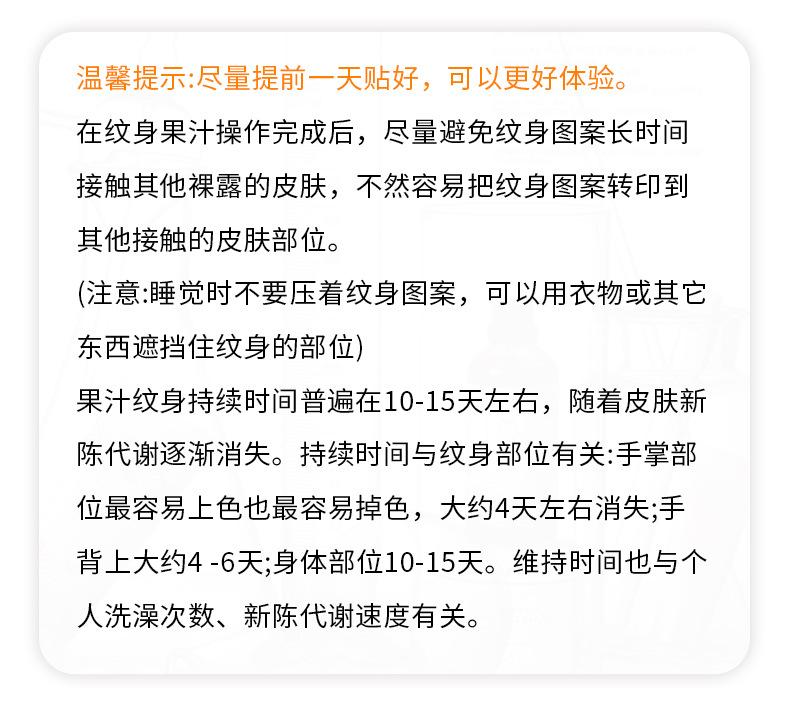 温馨提示:尽量提前一天贴好，可以更好体验。

在纹身果汁操作完成后，尽量避免纹身图案长时间接触其他裸露的皮肤，不然容易把纹身图案转印到其他接触的皮肤部位。

(注意:睡觉时不要压着纹身图案，可以用衣物或其它东西遮挡住纹身的部位)

果汁纹身持续时间普遍在10-15天左右，随着皮肤新陈代谢逐渐消失。持续时间与纹身部位有关:手掌部位最容易上色也最容易掉色，大约4天左右消失;手背上大约4 -6天;身体部位10-15天。维持时间也与个人洗澡次数、新陈代谢速度有关。